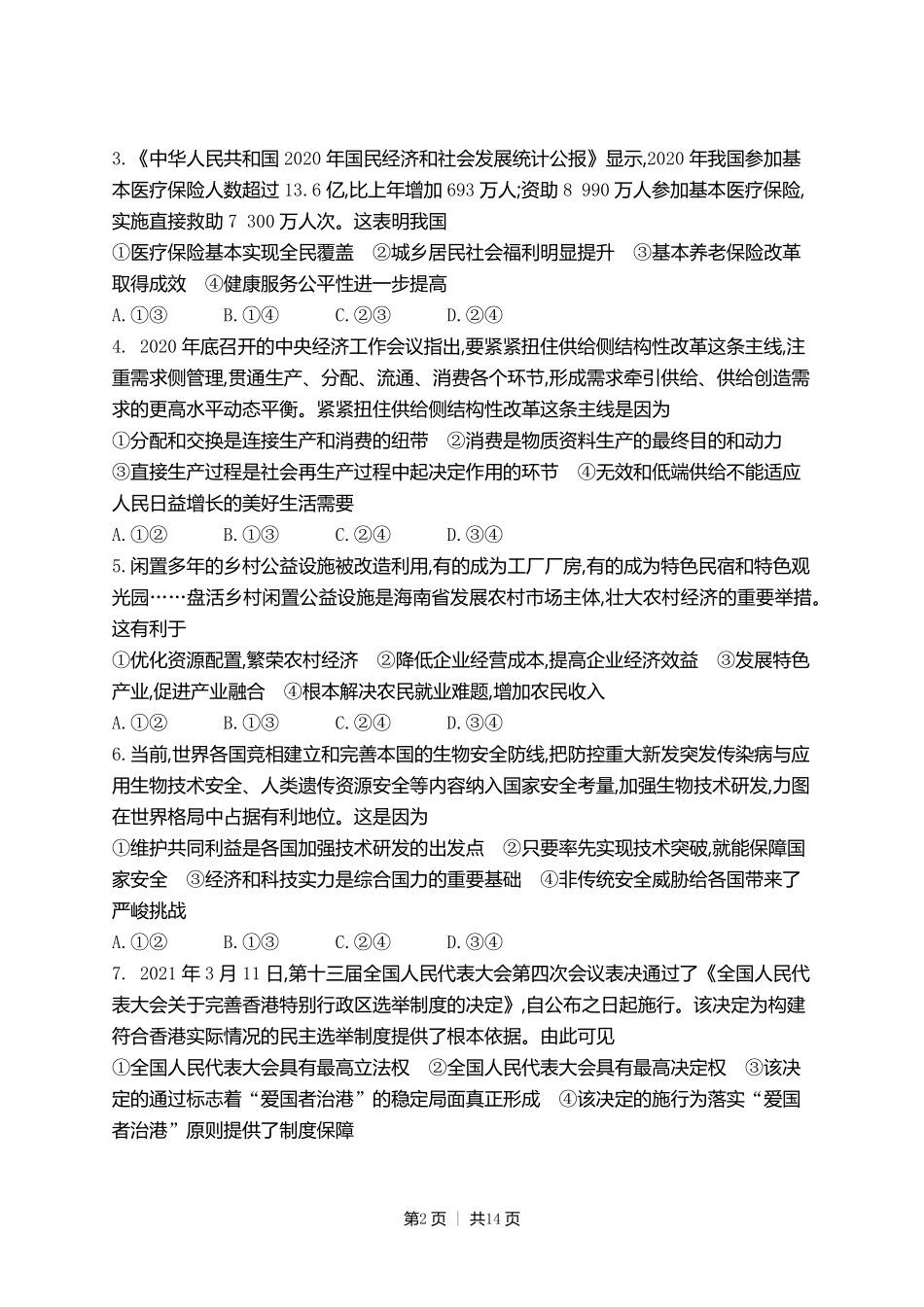 3.《中华人民共和国 2020 年国民经济和社会发展统计公报》显示,2020 年我国参加基本医疗保险人数超过 13.6 亿,比上年增加 693 万人;资助 8 990 万人参加基本医疗保险,实施直接救助 7 300 万人次。这表明我国

①医疗保险基本实现全民覆盖 ②城乡居民社会福利明显提升 ③基本养老保险改革取得成效 ④健康服务公平性进一步提高

A.①③ B.①④ C.②③ D.②④

4. 2020 年底召开的中央经济工作会议指出,要紧紧扭住供给侧结构性改革这条主线,注重需求侧管理,贯通生产、分配、流通、消费各个环节,形成需求牵引供给、供给创造需求的更高水平动态平衡。紧紧扭住供给侧结构性改革这条主线是因为

①分配和交换是连接生产和消费的纽带 ②消费是物质资料生产的最终目的和动力 ③直接生产过程是社会再生产过程中起决定作用的环节 ④无效和低端供给不能适应人民日益增长的美好生活需要

A.①② B.①③ C.②④ D.③④

5.闲置多年的乡村公益设施被改造利用,有的成为工厂厂房,有的成为特色民宿和特色观光园……盘活乡村闲置公益设施是海南省发展农村市场主体,壮大农村经济的重要举措。这有利于

①优化资源配置,繁荣农村经济 ②降低企业经营成本,提高企业经济效益 ③发展特色产业,促进产业融合 ④根本解决农民就业难题,增加农民收入

A.①② B.①③ C.②④ D.③④

6.当前,世界各国竞相建立和完善本国的生物安全防线,把防控重大新发突发传染病与应用生物技术安全、人类遗传资源安全等内容纳入国家安全考量,加强生物技术研发,力图在世界格局中占据有利地位。这是因为

①维护共同利益是各国加强技术研发的出发点 ②只要率先实现技术突破,就能保障国家安全 ③经济和科技实力是综合国力的重要基础 ④非传统安全威胁给各国带来了严峻挑战

A.①② B.①③ C.②④ D.③④

7. 2021 年 3 月 11 日,第十三届全国人民代表大会第四次会议表决通过了《全国人民代表大会关于完善香港特别行政区选举制度的决定》,自公布之日起施行。该决定为构建符合香港实际情况的民主选举制度提供了根本依据。由此可见

①全国人民代表大会具有最高立法权 ②全国人民代表大会具有最高决定权 ③该决定的通过标志着“爱国者治港”的稳定局面真正形成 ④该决定的施行为落实“爱国者治港”原则提供了制度保障

第2页 | 共14页